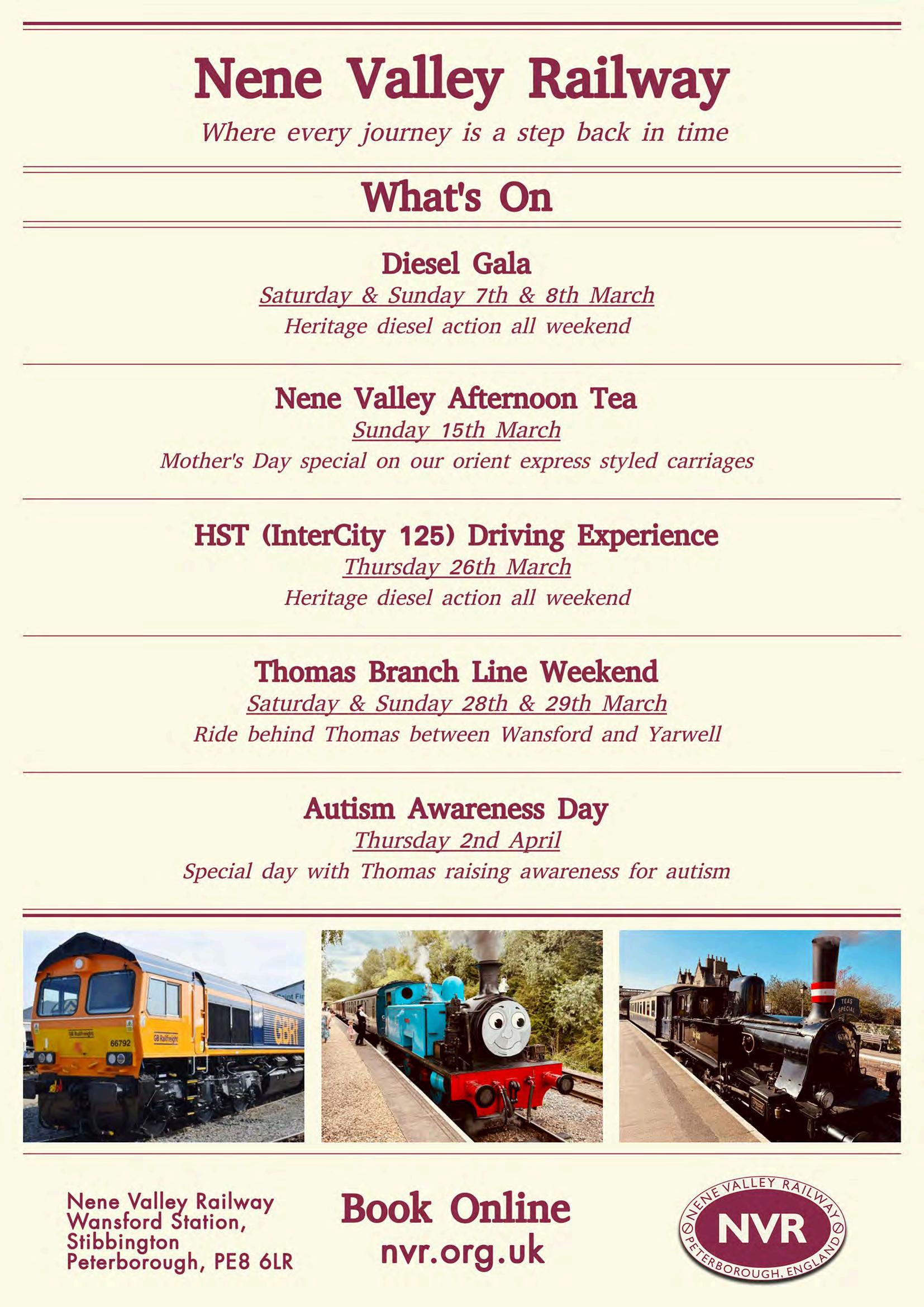 Nene Valley Railway

Where every journey is a step back in time

What's On

Diesel Gala

Saturday & Sunday 7th & 8th March

Heritage diesel action all weekend

Nene Valley Afternoon Tea

Sunday 15th March

Mother's Day special on our orient express styled carriages

HST (InterCity 125) Driving Experience

Thursday 26th March

Heritage diesel action all weekend

Thomas Branch Line Weekend

Saturday & Sunday 28th & 29th March

Ride behind Thomas between Wansford and Yarwell

Autism Awareness Day

Thursday 2nd April

Special day with Thomas raising awareness for autism

Nene Valley Railway
Wansford Station,
Stibbington
Peterborough, PE8 6LR

Book Online
nvr.org.uk

NENE VALLEY RAILWAY
NVR
PETERBOROUGH, ENGLAND